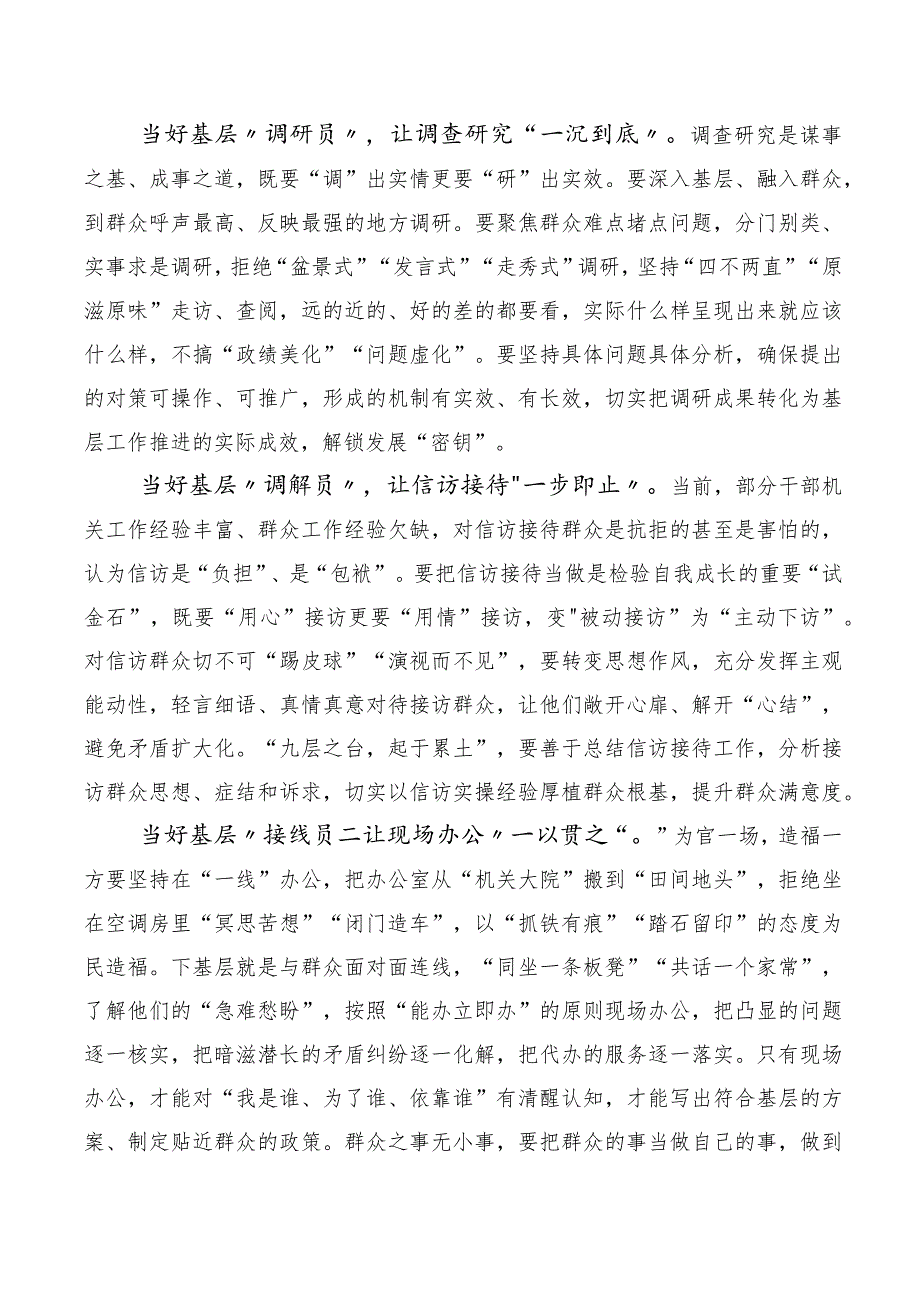 当好基层〃调研员〃，让调查研究“一沉到底〃。调查研究是谋事之基、成事之道，既要“调”出实情更要“研”出实效。要深入基层、融入群众，到群众呼声最高、反映最强的地方调研。要聚焦群众难点堵点问题，分门别类、实事求是调研，拒绝“盆景式”“发言式”“走秀式”调研，坚持“四不两直”“原滋原味”走访、查阅，远的近的、好的差的都要看，实际什么样呈现出来就应该什么样，不搞“政绩美化”“问题虚化”。要坚持具体问题具体分析，确保提出的对策可操作、可推广，形成的机制有实效、有长效，切实把调研成果转化为基层工作推进的实际成效，解锁发展“密钥”。

当好基层〃调解员〃，让信访接待"一步即止〃。当前，部分干部机关工作经验丰富、群众工作经验欠缺，对信访接待群众是抗拒的甚至是害怕的，认为信访是“负担”、是“包袱”。要把信访接待当做是检验自我成长的重要“试金石”，既要“用心”接访更要“用情”接访，变"被动接访”为“主动下访”。对信访群众切不可“踢皮球”“演视而不见”，要转变思想作风，充分发挥主观能动性，轻言细语、真情真意对待接访群众，让他们敞开心扉、解开“心结”，避免矛盾扩大化。“九层之台，起于累土”，要善于总结信访接待工作，分析接访群众思想、症结和诉求，切实以信访实操经验厚植群众根基，提升群众满意度。

当好基层〃接线员二让现场办公〃一以贯之“。”为官一场，造福一方要坚持在“一线”办公，把办公室从“机关大院”搬到“田间地头”，拒绝坐在空调房里“冥思苦想”“闭门造车”，以“抓铁有痕”“踏石留印”的态度为民造福。下基层就是与群众面对面连线，“同坐一条板凳”“共话一个家常”，了解他们的“急难愁盼”，按照“能办立即办”的原则现场办公，把凸显的问题逐一核实，把暗滋潜长的矛盾纠纷逐一化解，把代办的服务逐一落实。只有现场办公，才能对“我是谁、为了谁、依靠谁”有清醒认知，才能写出符合基层的方案、制定贴近群众的政策。群众之事无小事，要把群众的事当做自己的事，做到